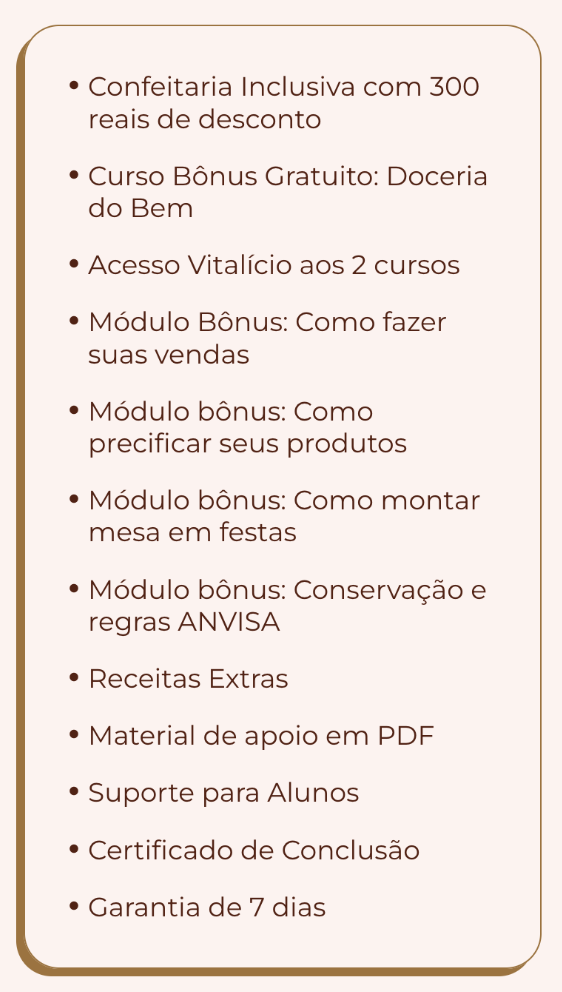 • Confeitaria Inclusiva com 300 reais de desconto

• Curso Bônus Gratuito: Doceria do Bem

• Acesso Vitalício aos 2 cursos

• Módulo Bônus: Como fazer suas vendas

• Módulo bônus: Como precificar seus produtos

• Módulo bônus: Como montar mesa em festas

• Módulo bônus: Conservação e regras ANVISA

• Receitas Extras

• Material de apoio em PDF

• Suporte para Alunos

• Certificado de Conclusão

• Garantia de 7 dias